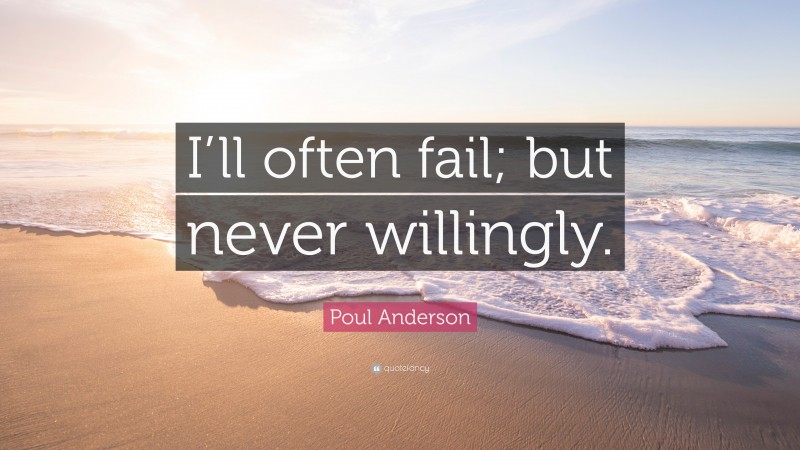 I’ll often fail; but never willingly.

Poul Anderson

quotefancy